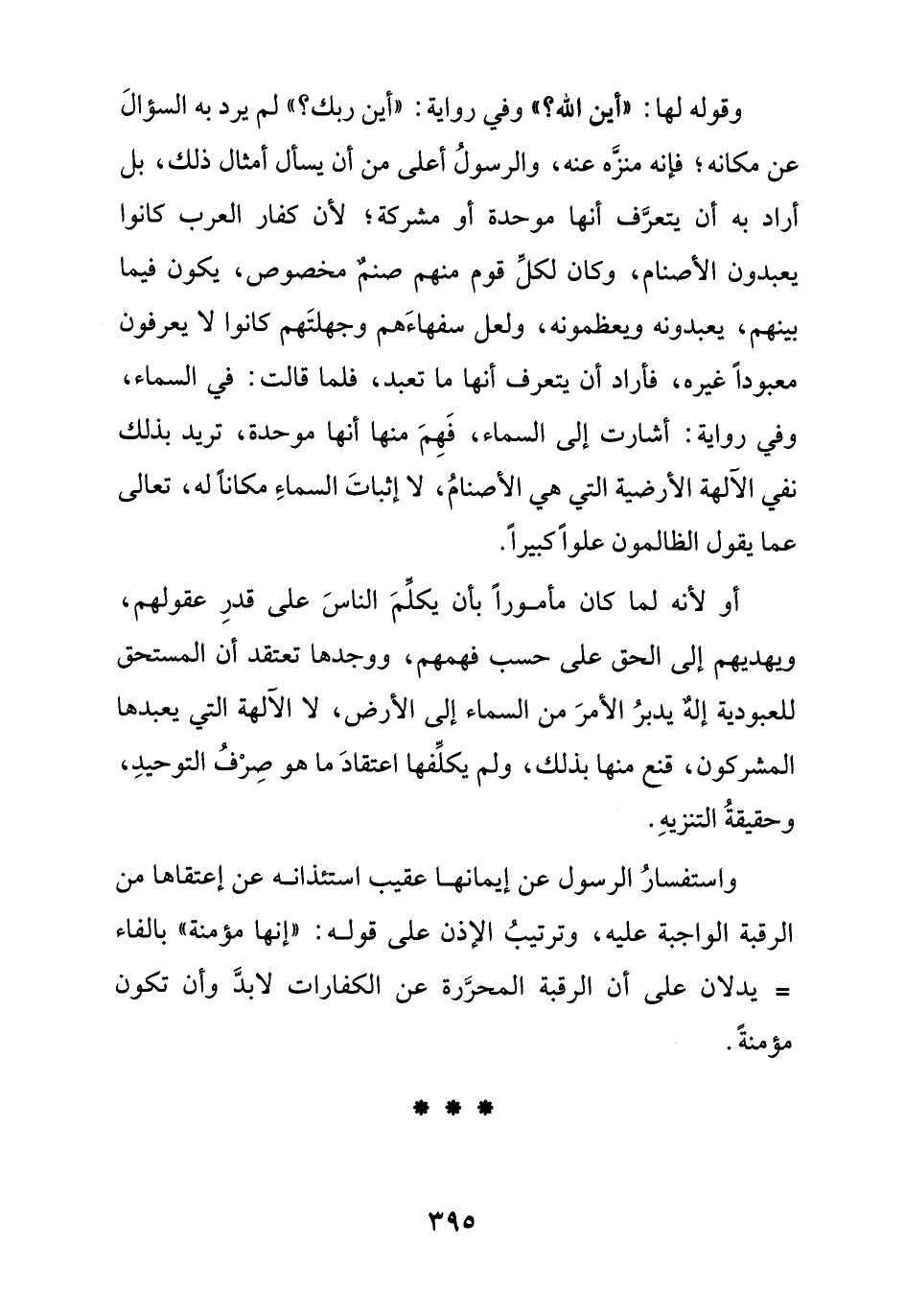 وقوله لها: «أين الله؟» وفي رواية: «أين ربك؟» لم يرد به السؤالَ عن مكانه؛ فإنه منزَّه عنه، والرسولُ أعلى من أن يسأل أمثال ذلك، بل أراد به أن يتعرَّف أنها موحدة أو مشركة؛ لأن كفار العرب كانوا يعبدون الأصنام، وكان لكلِّ قوم منهم صنمٌ مخصوص، يكون فيما بينهم، يعبدونه ويعظمونه، ولعل سفهاءَهم وجهلتَهم كانوا لا يعرفون معبوداً غيره، فأراد أن يتعرف أنها ما تعبد، فلما قالت: في السماء، وفي رواية: أشارت إلى السماء، فَهِمَ منها أنها موحدة، تريد بذلك نفي الآلهة الأرضية التي هي الأصنامُ، لا إثباتَ السماءِ مكاناً له، تعالى عما يقول الظالمون علواً كبيراً.

أو لأنه لما كان مأموراً بأن يكلِّمَ الناسَ على قدرِ عقولهم، ويهديهم إلى الحق على حسب فهمهم، ووجدها تعتقد أن المستحق للعبودية إلهٌ يدبرُ الأمرَ من السماء إلى الأرض، لا الآلهة التي يعبدها المشركون، قنع منها بذلك، ولم يكلِّفها اعتقادَ ما هو صِرْفُ التوحيدِ، وحقيقةُ التنزيهِ.

واستفسارُ الرسول عن إيمانها عقيب استئذانه عن إعتقاها من الرقبة الواجبة عليه، وترتيبُ الإذن على قوله: «إنها مؤمنة» بالفاء = يدلان على أن الرقبة المحرَّرة عن الكفارات لابدَّ وأن تكون مؤمنةً.

* * *

٣٩٥